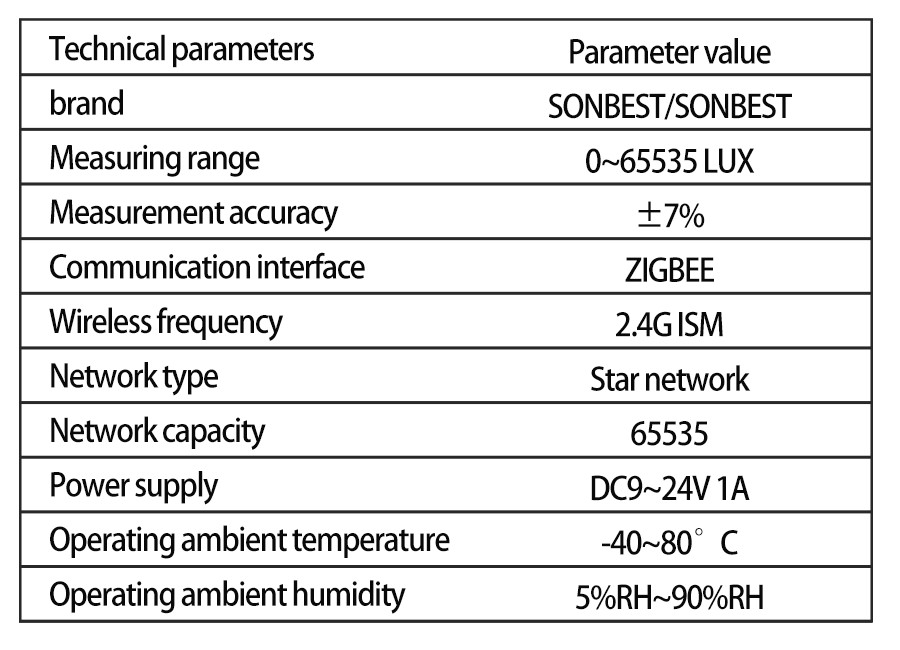 | Technical parameters | Parameter value |
|---|---|
| brand | SONBEST/SONBEST |
| Measuring range | 0~65535 LUX |
| Measurement accuracy | ±7% |
| Communication interface | ZIGBEE |
| Wireless frequency | 2.4G ISM |
| Network type | Star network |
| Network capacity | 65535 |
| Power supply | DC9~24V 1A |
| Operating ambient temperature | -40~80° C |
| Operating ambient humidity | 5%RH~90%RH |